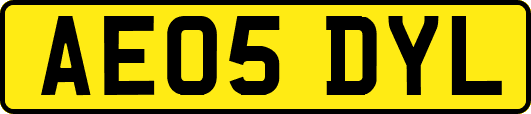 AE05 DYL